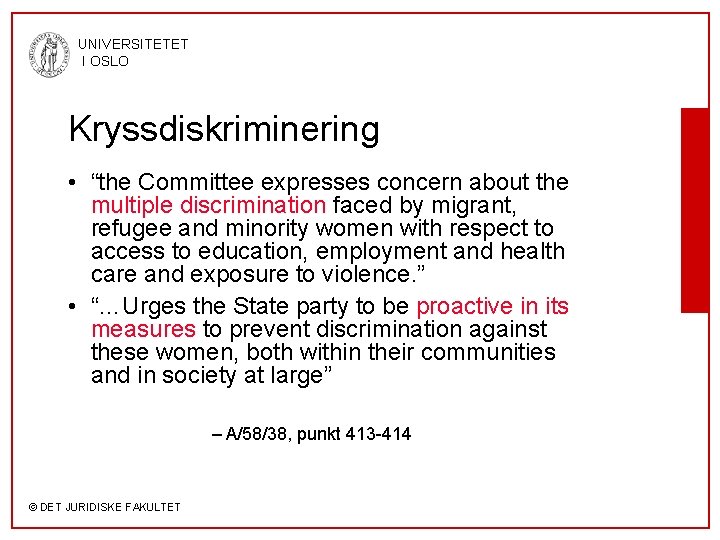 UNIVERSITETET
I OSLO

Kryssdiskriminering

• “the Committee expresses concern about the multiple discrimination faced by migrant, refugee and minority women with respect to access to education, employment and health care and exposure to violence.”

• “…Urges the State party to be proactive in its measures to prevent discrimination against these women, both within their communities and in society at large”

– A/58/38, punkt 413-414

© DET JURIDISKE FAKULTET